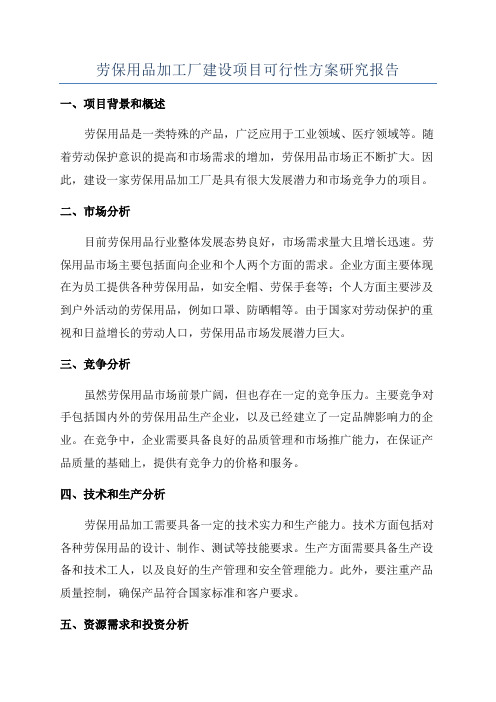 劳保用品加工厂建设项目可行性方案研究报告

一、项目背景和概述

劳保用品是一类特殊的产品，广泛应用于工业领域、医疗领域等。随着劳动保护意识的提高和市场需求的增加，劳保用品市场正不断扩大。因此，建设一家劳保用品加工厂是具有很大发展潜力和市场竞争力的项目。

二、市场分析

目前劳保用品行业整体发展态势良好，市场需求量大且增长迅速。劳保用品市场主要包括面向企业和个人两个方面的需求。企业方面主要体现在为员工提供各种劳保用品，如安全帽、劳保手套等；个人方面主要涉及到户外活动的劳保用品，例如口罩、防晒帽等。由于国家对劳动保护的重视和日益增长的劳动人口，劳保用品市场发展潜力巨大。

三、竞争分析

虽然劳保用品市场前景广阔，但也存在一定的竞争压力。主要竞争对手包括国内外的劳保用品生产企业，以及已经建立了一定品牌影响力的企业。在竞争中，企业需要具备良好的品质管理和市场推广能力，在保证产品质量的基础上，提供有竞争力的价格和服务。

四、技术和生产分析

劳保用品加工需要具备一定的技术实力和生产能力。技术方面包括对各种劳保用品的设计、制作、测试等技能要求。生产方面需要具备生产设备和技术工人，以及良好的生产管理和安全管理能力。此外，要注重产品质量控制，确保产品符合国家标准和客户要求。

五、资源需求和投资分析